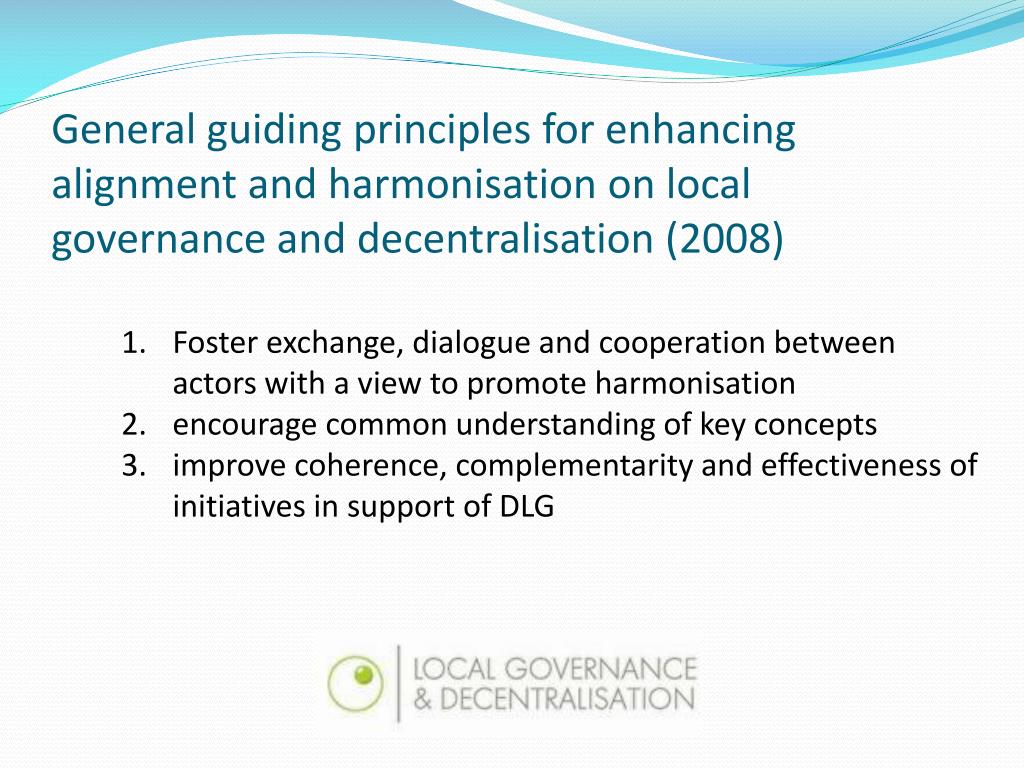 General guiding principles for enhancing alignment and harmonisation on local governance and decentralisation (2008)

1. Foster exchange, dialogue and cooperation between actors with a view to promote harmonisation
2. encourage common understanding of key concepts
3. improve coherence, complementarity and effectiveness of initiatives in support of DLG

LOCAL GOVERNANCE
& DECENTRALISATION